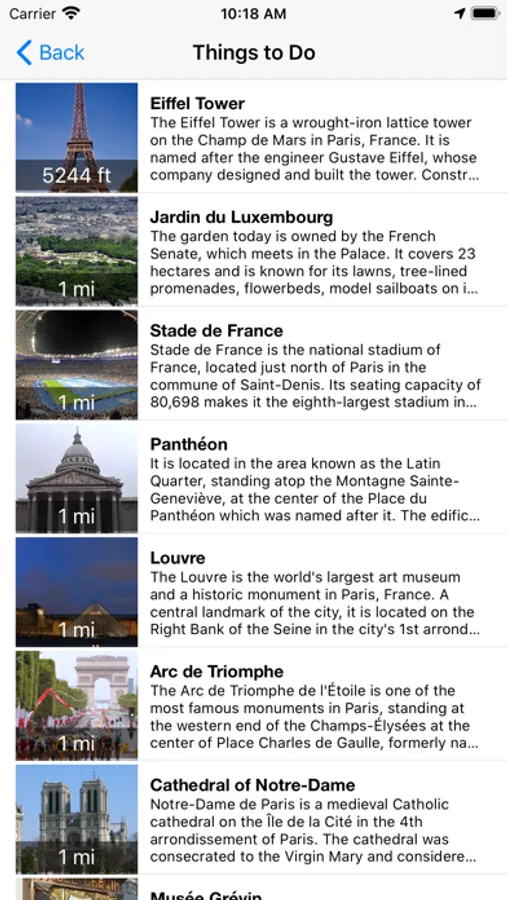 Carrier 10:18 AM

Back Things to Do

5244 ft
Eiffel Tower
The Eiffel Tower is a wrought-iron lattice tower on the Champ de Mars in Paris, France. It is named after the engineer Gustave Eiffel, whose company designed and built the tower. Constr...

1 mi
Jardin du Luxembourg
The garden today is owned by the French Senate, which meets in the Palace. It covers 23 hectares and is known for its lawns, tree-lined promenades, flowerbeds, model sailboats on i...

1 mi
Stade de France
Stade de France is the national stadium of France, located just north of Paris in the commune of Saint-Denis. Its seating capacity of 80,698 makes it the eighth-largest stadium in...

1 mi
Panthéon
It is located in the area known as the Latin Quarter, standing atop the Montagne Sainte-Geneviève, at the center of the Place du Panthéon which was named after it. The edific...

1 mi
Louvre
The Louvre is the world's largest art museum and a historic monument in Paris, France. A central landmark of the city, it is located on the Right Bank of the Seine in the city's 1st arrond...

1 mi
Arc de Triomphe
The Arc de Triomphe de l'Étoile is one of the most famous monuments in Paris, standing at the western end of the Champs-Élysées at the center of Place Charles de Gaulle, formerly na...

1 mi
Cathedral of Notre-Dame
Notre-Dame de Paris is a medieval Catholic cathedral on the Île de la Cité in the 4th arrondissement of Paris. The cathedral was consecrated to the Virgin Mary and considere...

Musée Grévin